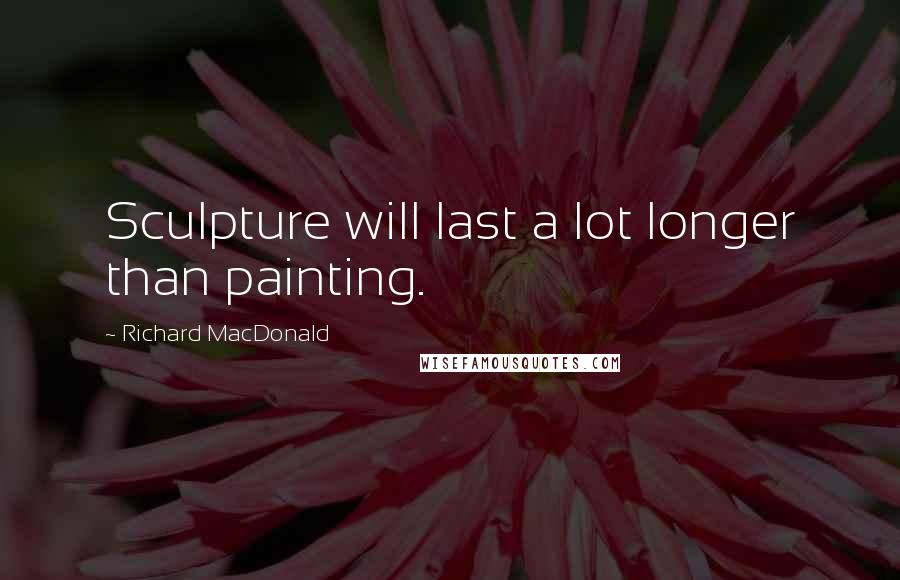 Sculpture will last a lot longer than painting.

~ Richard MacDonald

WISEFAMOUSQUOTES.COM